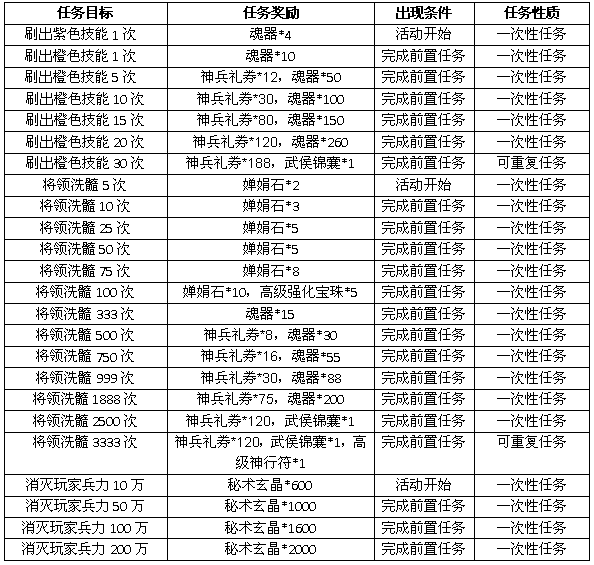 | 任务目标 | 任务奖励 | 出现条件 | 任务性质 |
|---|---|---|---|
| 刷出紫色技能 1 次 | 魂器*4 | 活动开始 | 一次性任务 |
| 刷出橙色技能 1 次 | 魂器*10 | 完成前置任务 | 一次性任务 |
| 刷出橙色技能 5 次 | 神兵礼券*12，魂器*50 | 完成前置任务 | 一次性任务 |
| 刷出橙色技能 10 次 | 神兵礼券*30，魂器*100 | 完成前置任务 | 一次性任务 |
| 刷出橙色技能 15 次 | 神兵礼券*80，魂器*150 | 完成前置任务 | 一次性任务 |
| 刷出橙色技能 20 次 | 神兵礼券*120，魂器*260 | 完成前置任务 | 一次性任务 |
| 刷出橙色技能 30 次 | 神兵礼券*188，武侯锦囊*1 | 完成前置任务 | 可重复任务 |
| 将领洗髓 5 次 | 婵娟石*2 | 活动开始 | 一次性任务 |
| 将领洗髓 10 次 | 婵娟石*3 | 完成前置任务 | 一次性任务 |
| 将领洗髓 25 次 | 婵娟石*5 | 完成前置任务 | 一次性任务 |
| 将领洗髓 50 次 | 婵娟石*5 | 完成前置任务 | 一次性任务 |
| 将领洗髓 75 次 | 婵娟石*8 | 完成前置任务 | 一次性任务 |
| 将领洗髓 100 次 | 婵娟石*10，高级强化宝珠*5 | 完成前置任务 | 一次性任务 |
| 将领洗髓 333 次 | 魂器*15 | 完成前置任务 | 一次性任务 |
| 将领洗髓 500 次 | 神兵礼券*8，魂器*30 | 完成前置任务 | 一次性任务 |
| 将领洗髓 750 次 | 神兵礼券*16，魂器*55 | 完成前置任务 | 一次性任务 |
| 将领洗髓 999 次 | 神兵礼券*30，魂器*88 | 完成前置任务 | 一次性任务 |
| 将领洗髓 1888 次 | 神兵礼券*75，魂器*200 | 完成前置任务 | 一次性任务 |
| 将领洗髓 2500 次 | 神兵礼券*120，武侯锦囊*1 | 完成前置任务 | 一次性任务 |
| 将领洗髓 3333 次 | 神兵礼券*120，武侯锦囊*1，高级神行符*1 | 完成前置任务 | 可重复任务 |
| 消灭玩家兵力 10 万 | 秘术玄晶*600 | 活动开始 | 一次性任务 |
| 消灭玩家兵力 50 万 | 秘术玄晶*1000 | 完成前置任务 | 一次性任务 |
| 消灭玩家兵力 100 万 | 秘术玄晶*1600 | 完成前置任务 | 一次性任务 |
| 消灭玩家兵力 200 万 | 秘术玄晶*2000 | 完成前置任务 | 一次性任务 |